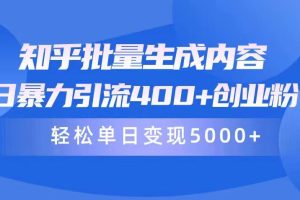 知乎批量生成内容

日暴力引流400+创业粉

轻松单日变现5000+